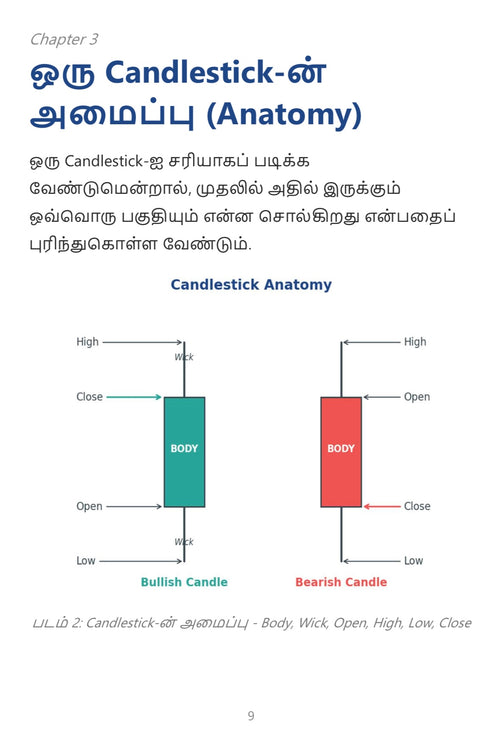 Chapter 3

ஒரு Candlestick-ன் அமைப்பு (Anatomy)

ஒரு Candlestick-ஐ சரியாகப் படிக்க வேண்டுமென்றால், முதலில் அதில் இருக்கும் ஒவ்வொரு பகுதியும் என்ன சொல்கிறது என்பதைப் புரிந்துகொள்ள வேண்டும்.

Candlestick Anatomy

High
Wick
Close
BODY
Open
Wick
Low
Bullish Candle

High
Open
BODY
Close
Low
Bearish Candle

படம் 2: Candlestick-ன் அமைப்பு - Body, Wick, Open, High, Low, Close

9